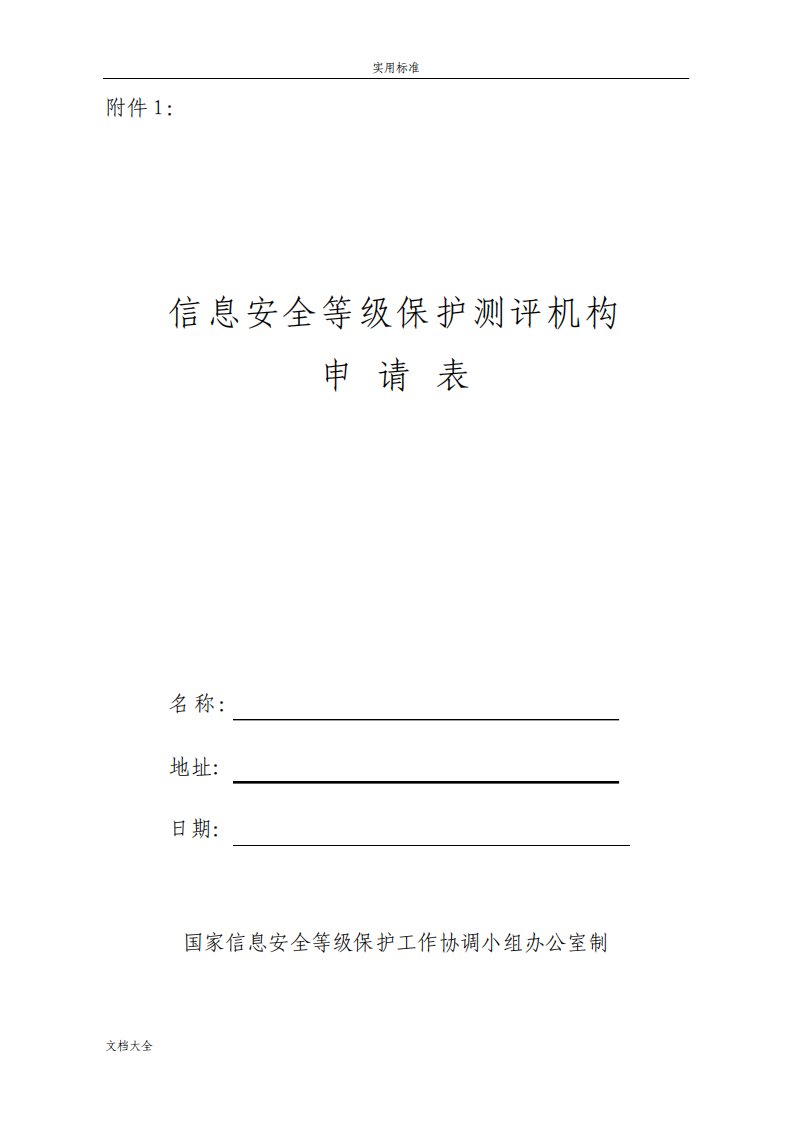 实用标准

附件 1：

信息安全等级保护测评机构
申 请 表

名称：

地址：

日期：

国家信息安全等级保护工作协调小组办公室制

文档大全